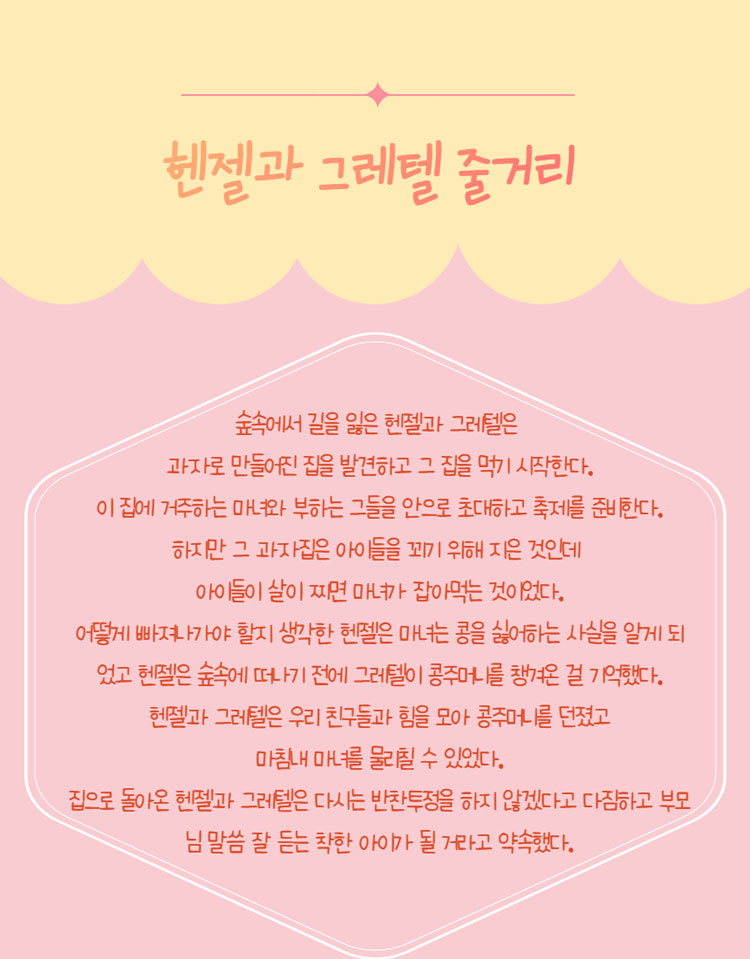 헨젤과 그레텔 줄거리

숲속에서 길을 잃은 헨젤과 그레텔은
과자로 만들어진 집을 발견하고 그 집을 먹기 시작한다.
이 집에 거주하는 마녀와 부하는 그들을 안으로 초대하고 축제를 준비한다.
하지만 그 과자집은 아이들을 꼬기 위해 지은 것인데
아이들이 살이 찌면 마녀가 잡아먹는 것이었다.
어떻게 빠져나가야 할지 생각한 헨젤은 마녀는 콩을 싫어하는 사실을 알게 되었고 헨젤은 숲속에 떠나기 전에 그레텔이 콩주머니를 챙겨온 걸 기억했다.
헨젤과 그레텔은 우리 친구들과 힘을 모아 콩주머니를 던졌고
마침내 마녀를 물리칠 수 있었다.
집으로 돌아온 헨젤과 그레텔은 다시는 반찬투정을 하지 않겠다고 다짐하고 부모님 말씀 잘 듣는 착한 아이가 될 거라고 약속했다.